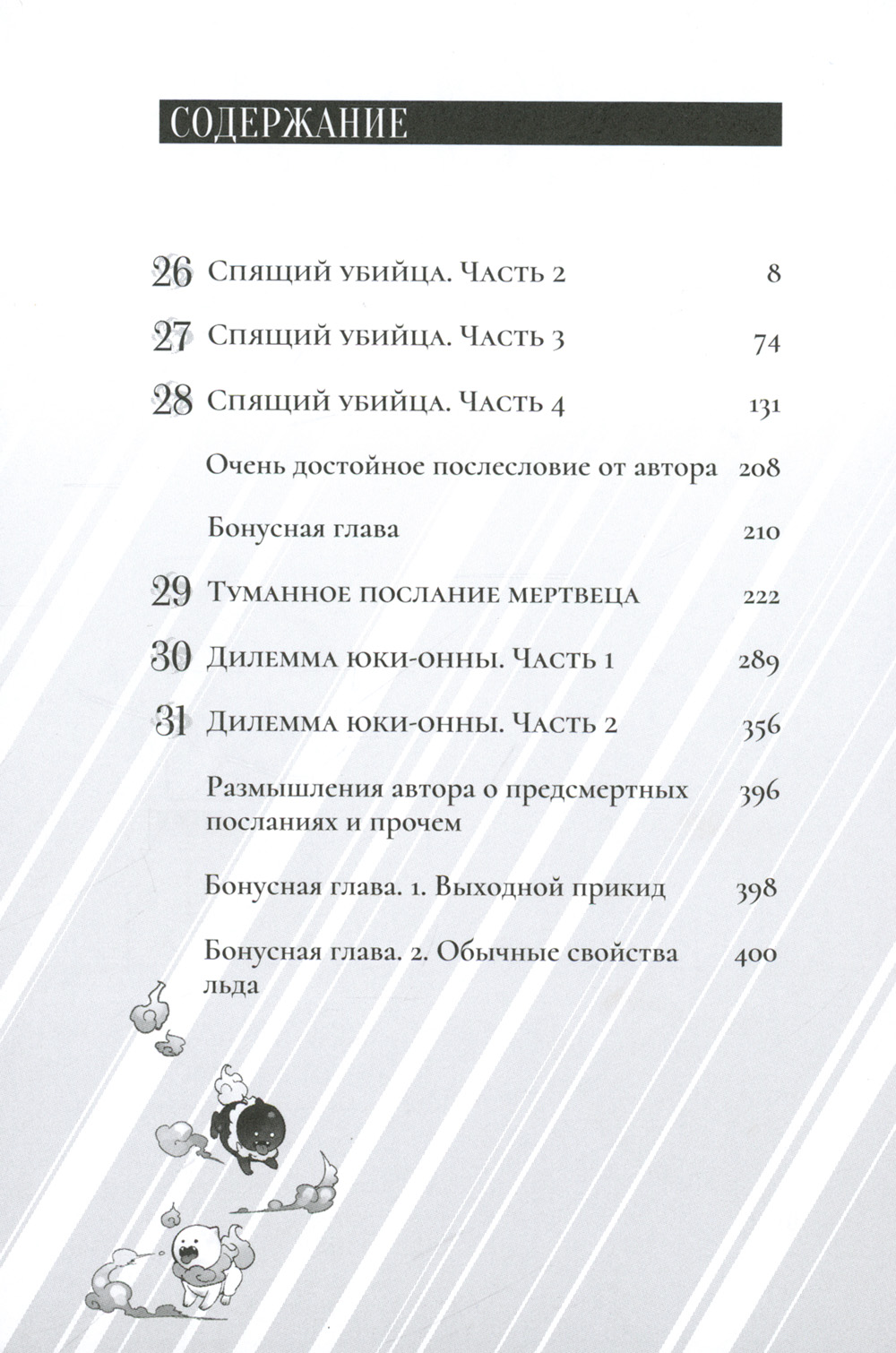 СОДЕРЖАНИЕ

26 Спящий убийца. Часть 2 8

27 Спящий убийца. Часть 3 74

28 Спящий убийца. Часть 4 131

Очень достойное послесловие от автора 208

Бонусная глава 210

29 Туманное послание мертвеца 222

30 Дилемма юки-онны. Часть 1 289

31 Дилемма юки-онны. Часть 2 356

Размышления автора о предсмертных посланиях и прочем 396

Бонусная глава. 1. Выходной прикид 398

Бонусная глава. 2. Обычные свойства льда 400